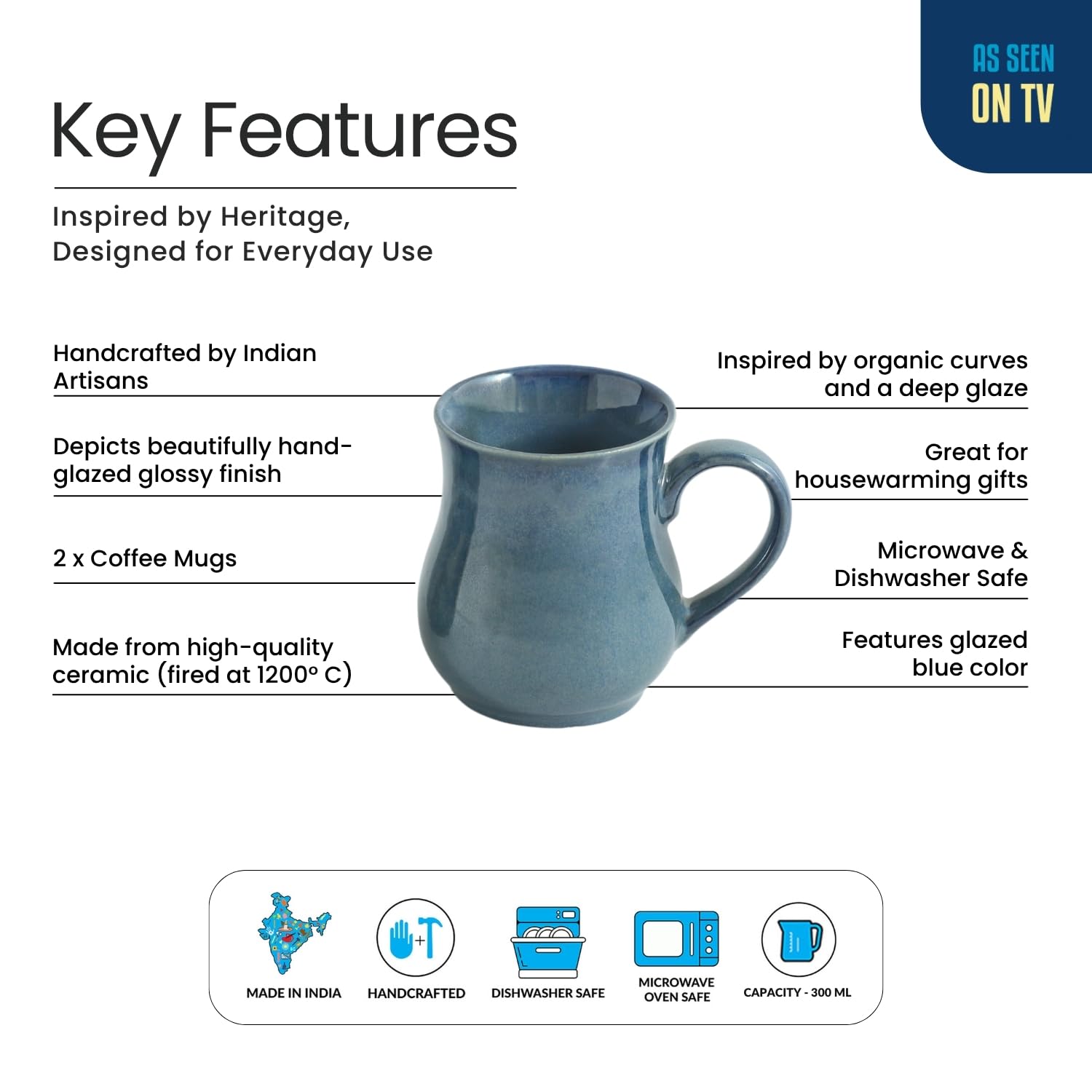 AS SEEN
ON TV

Key Features

Inspired by Heritage,
Designed for Everyday Use

Handcrafted by Indian Artisans

Depicts beautifully hand-glazed glossy finish

2 x Coffee Mugs

Made from high-quality ceramic (fired at 1200° C)

Inspired by organic curves and a deep glaze

Great for housewarming gifts

Microwave & Dishwasher Safe

Features glazed blue color

MADE IN INDIA
HANDCRAFTED
DISHWASHER SAFE
MICROWAVE
OVEN SAFE
CAPACITY - 300 ML